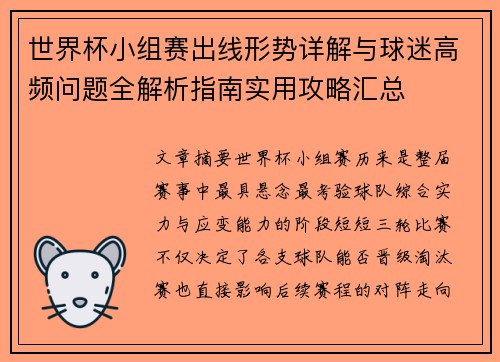 世界杯小组赛出线形势详解与球迷高频问题全解析指南实用攻略汇总

文章摘要世界杯小组赛历来是整届赛事中最具悬念最考验球队综合实力与应变能力的阶段短短三轮比赛不仅决定了各支球队能否晋级淘汰赛也直接影响后续赛程的对阵走向